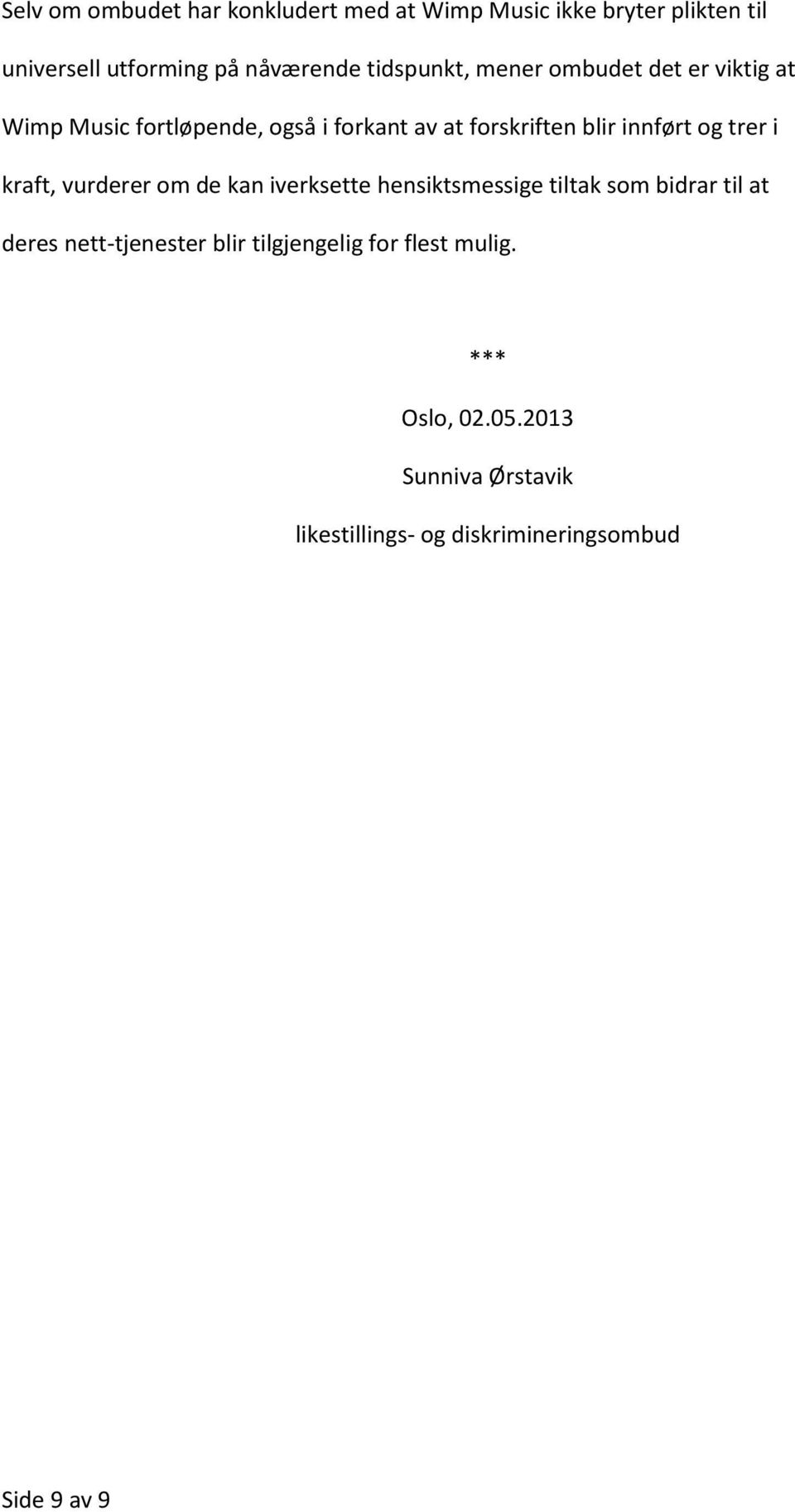 Selv om ombudet har konkludert med at Wimp Music ikke bryter plikten til universell utforming på nåværende tidspunkt, mener ombudet det er viktig at Wimp Music fortløpende, også i forkant av at forskriften blir innført og trer i kraft, vurderer om de kan iverksette hensiktsmessige tiltak som bidrar til at deres nett-tjenester blir tilgjengelig for flest mulig.

***

Oslo, 02.05.2013

Sunniva Ørstavik

likestillings- og diskrimineringsombud

Side 9 av 9